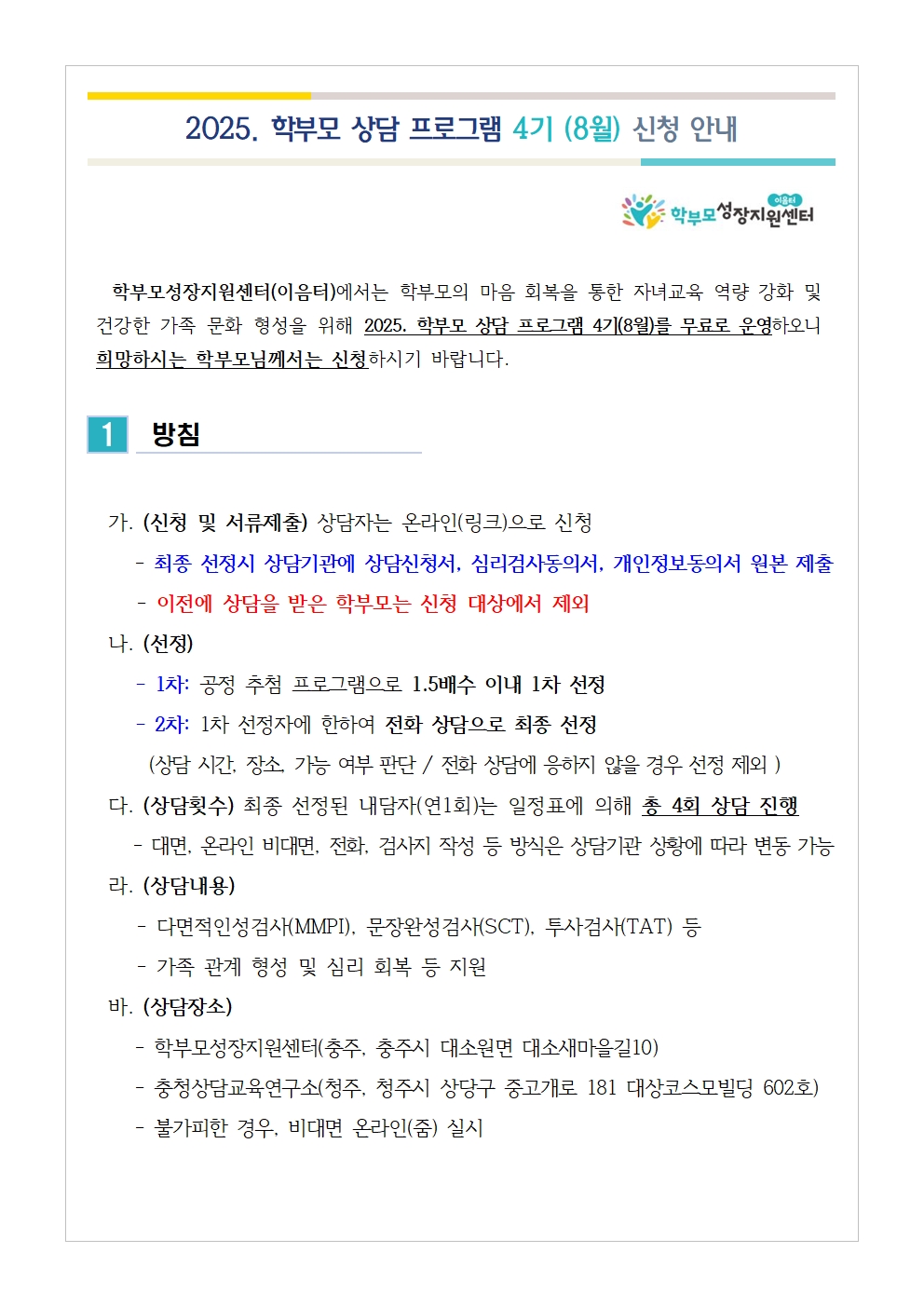 2025. 학부모 상담 프로그램 4기 (8월) 신청 안내

이음터 학부모성장지원센터

학부모성장지원센터(이음터)에서는 학부모의 마음 회복을 통한 자녀교육 역량 강화 및 건강한 가족 문화 형성을 위해 2025. 학부모 상담 프로그램 4기(8월)를 무료로 운영하오니 희망하시는 학부모님께서는 신청하시기 바랍니다.

1 방침

가. (신청 및 서류제출) 상담자는 온라인(링크)으로 신청
- 최종 선정시 상담기관에 상담신청서, 심리검사동의서, 개인정보동의서 원본 제출
- 이전에 상담을 받은 학부모는 신청 대상에서 제외

나. (선정)
- 1차: 공정 추첨 프로그램으로 1.5배수 이내 1차 선정
- 2차: 1차 선정자에 한하여 전화 상담으로 최종 선정
(상담 시간, 장소, 가능 여부 판단 / 전화 상담에 응하지 않을 경우 선정 제외 )

다. (상담횟수) 최종 선정된 내담자(연1회)는 일정표에 의해 총 4회 상담 진행
- 대면, 온라인 비대면, 전화, 검사지 작성 등 방식은 상담기관 상황에 따라 변동 가능

라. (상담내용)
- 다면적인성검사(MMPI), 문장완성검사(SCT), 투사검사(TAT) 등
- 가족 관계 형성 및 심리 회복 등 지원

바. (상담장소)
- 학부모성장지원센터(충주, 충주시 대소원면 대소새마을길10)
- 충청상담교육연구소(청주, 청주시 상당구 중고개로 181 대상코스모빌딩 602호)
- 불가피한 경우, 비대면 온라인(줌) 실시